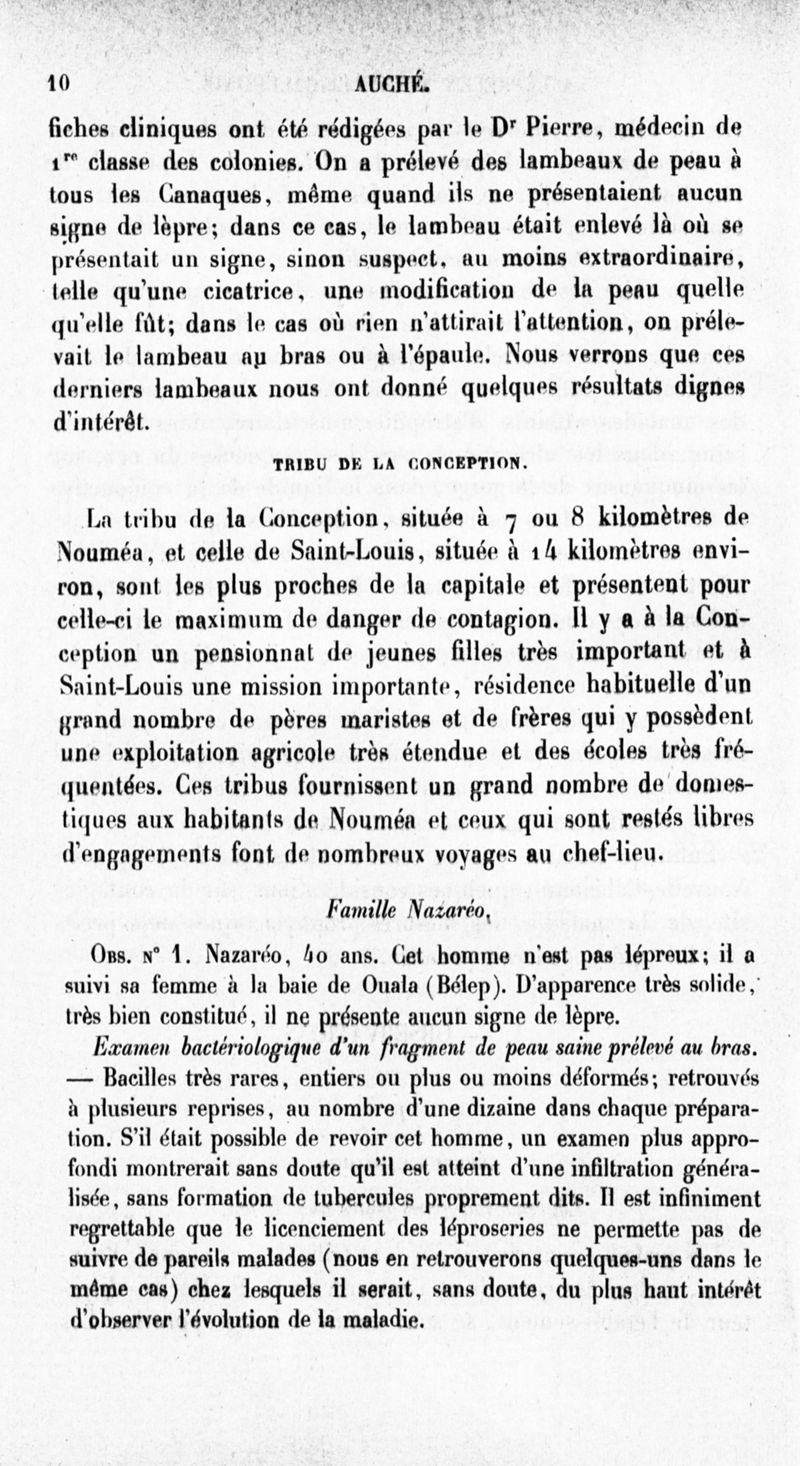 10 AUCHÉ.

fiches cliniques ont été rédigées par le Dr Pierre, médecin de 1re classe des colonies. On a prélevé des lambeaux de peau à tous les Canaques, même quand ils ne présentaient aucun signe de lèpre; dans ce cas, le lambeau était enlevé là où se présentait un signe, sinon suspect, au moins extraordinaire, telle qu'une cicatrice, une modification de la peau quelle qu'elle fût; dans le cas où rien n'attirait l'attention, on prélevait le lambeau au bras ou à l'épaule. Nous verrons que ces derniers lambeaux nous ont donné quelques résultats dignes d'intérêt.

TRIBU DE LA CONCEPTION.

La tribu de la Conception, située à 7 ou 8 kilomètres de Nouméa, et celle de Saint-Louis, située à 14 kilomètres environ, sont les plus proches de la capitale et présentent pour celle-ci le maximum de danger de contagion. Il y a à la Conception un pensionnat de jeunes filles très important et à Saint-Louis une mission importante, résidence habituelle d'un grand nombre de pères maristes et de frères qui y possèdent une exploitation agricole très étendue et des écoles très fréquentées. Ces tribus fournissent un grand nombre de domestiques aux habitants de Nouméa et ceux qui sont restés libres d'engagements font de nombreux voyages au chef-lieu.

Famille Nazaréo.

Obs. n° 1. Nazaréo, 40 ans. Cet homme n'est pas lépreux; il a suivi sa femme à la baie de Ouala (Bélep). D'apparence très solide, très bien constitué, il ne présente aucun signe de lèpre.

Examen bactériologique d'un fragment de peau saine prélevé au bras. — Bacilles très rares, entiers ou plus ou moins déformés; retrouvés à plusieurs reprises, au nombre d'une dizaine dans chaque préparation. S'il était possible de revoir cet homme, un examen plus approfondi montrerait sans doute qu'il est atteint d'une infiltration généralisée, sans formation de tubercules proprement dits. Il est infiniment regrettable que le licenciement des léproseries ne permette pas de suivre de pareils malades (nous en retrouverons quelques-uns dans le même cas) chez lesquels il serait, sans doute, du plus haut intérêt d'observer l'évolution de la maladie.